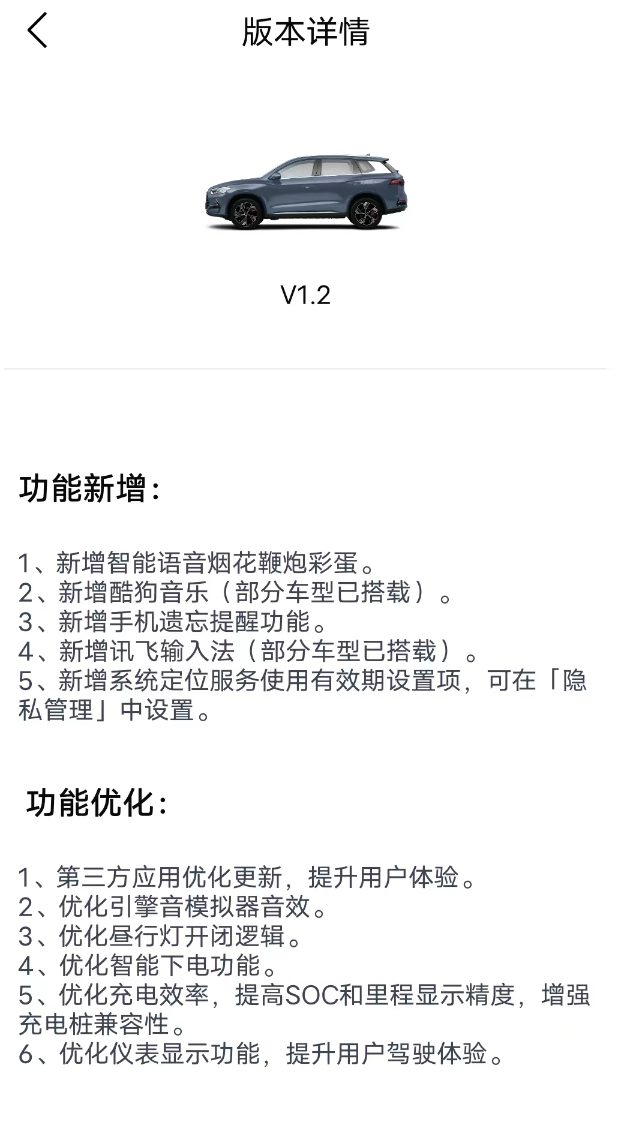 版本详情

V1.2

功能新增:

1、新增智能语音烟花鞭炮彩蛋。
2、新增酷狗音乐（部分车型已搭载）。
3、新增手机遗忘提醒功能。
4、新增讯飞输入法（部分车型已搭载）。
5、新增系统定位服务使用有效期设置项，可在「隐私管理」中设置。

功能优化:

1、第三方应用优化更新，提升用户体验。
2、优化引擎音模拟器音效。
3、优化昼行灯开闭逻辑。
4、优化智能下电功能。
5、优化充电效率，提高SOC和里程显示精度，增强充电桩兼容性。
6、优化仪表显示功能，提升用户驾驶体验。